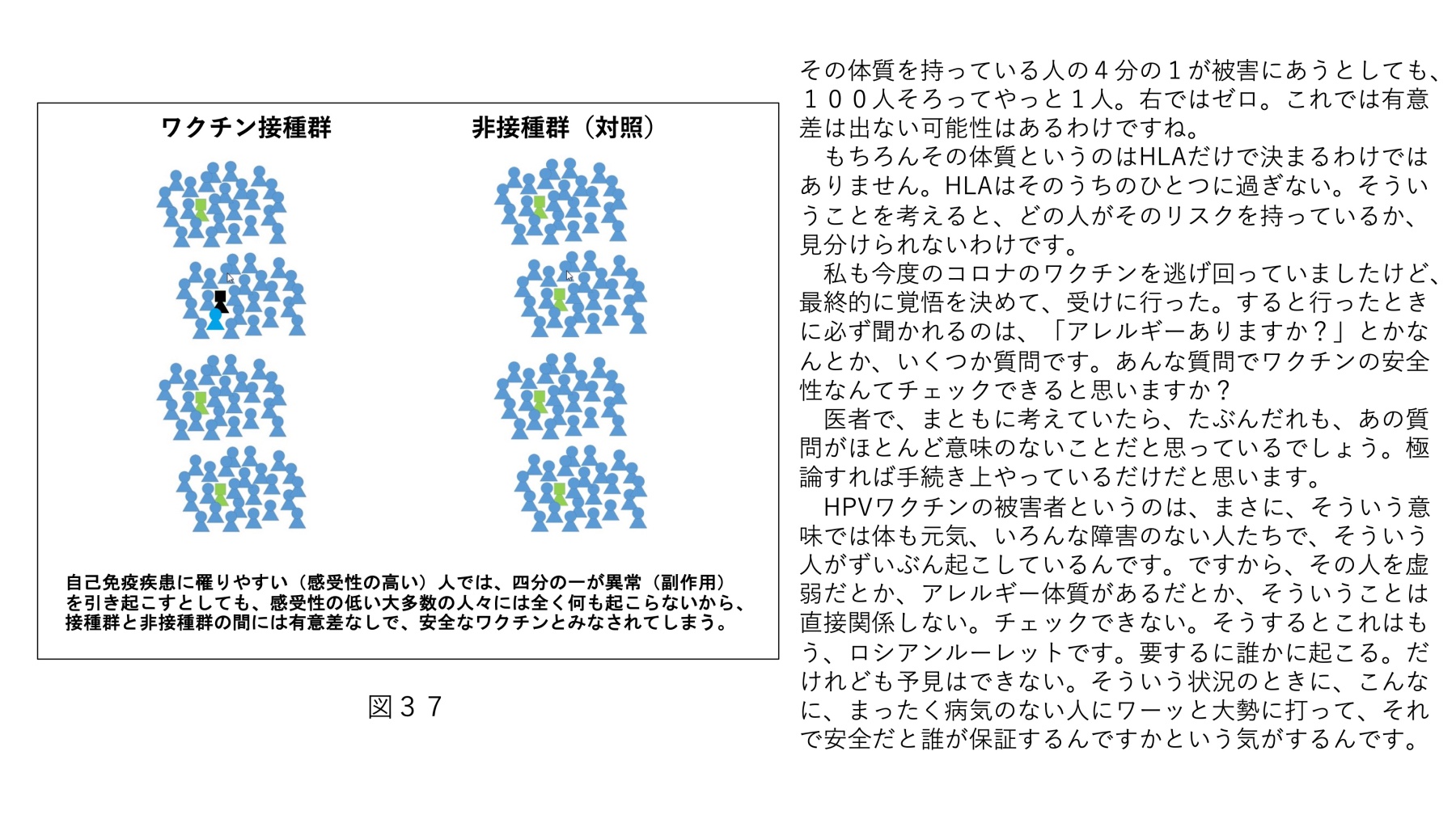 ワクチン接種群　　非接種群（対照）

自己免疫疾患に罹りやすい（感受性の高い）人では、四分の一が異常（副作用）を引き起こすとしても、感受性の低い大多数の人々には全く何も起こらないから、接種群と非接種群の間には有意差なしで、安全なワクチンとみなされてしまう。

図３７

その体質を持っている人の４分の１が被害にあうとしても、１００人そろってやっと１人。右ではゼロ。これでは有意差は出ない可能性はあるわけですね。

もちろんその体質というのはHLAだけで決まるわけではありません。HLAはそのうちのひとつに過ぎない。そういうことを考えると、どの人がそのリスクを持っているか、見分けられないわけです。

私も今度のコロナのワクチンを逃げ回っていましたけど、最終的に覚悟を決めて、受けに行った。すると行ったときに必ず聞かれるのは、「アレルギーありますか？」とかなんとか、いくつか質問です。あんな質問でワクチンの安全性なんてチェックできると思いますか？

医者で、まともに考えていたら、たぶんだれも、あの質問がほとんど意味のないことだと思っているでしょう。極論すれば手続き上やっているだけだと思います。

HPVワクチンの被害者というのは、まさに、そういう意味では体も元気、いろんな障害のない人たちで、そういう人がずいぶん起こしているんです。ですから、その人を虚弱だとか、アレルギー体質があるだとか、そういうことは直接関係しない。チェックできない。そうするとこれはもう、ロシアンルーレットです。要するに誰かに起こる。だけれども予見はできない。そういう状況のときに、こんなに、まったく病気のない人にワーッと大勢に打って、それで安全だと誰が保証するんですかという気がするんです。